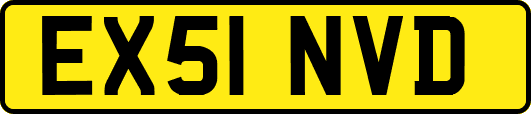 EX51 NVD